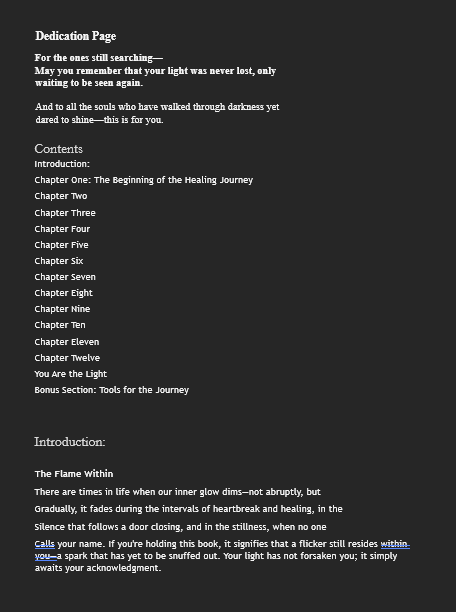 Dedication Page

For the ones still searching—
May you remember that your light was never lost, only waiting to be seen again.

And to all the souls who have walked through darkness yet dared to shine—this is for you.

Contents

Introduction:

Chapter One: The Beginning of the Healing Journey

Chapter Two

Chapter Three

Chapter Four

Chapter Five

Chapter Six

Chapter Seven

Chapter Eight

Chapter Nine

Chapter Ten

Chapter Eleven

Chapter Twelve

You Are the Light

Bonus Section: Tools for the Journey

Introduction:

The Flame Within

There are times in life when our inner glow dims—not abruptly, but

Gradually, it fades during the intervals of heartbreak and healing, in the

Silence that follows a door closing, and in the stillness, when no one

Calls your name. If you're holding this book, it signifies that a flicker still resides within you—a spark that has yet to be snuffed out. Your light has not forsaken you; it simply awaits your acknowledgment.